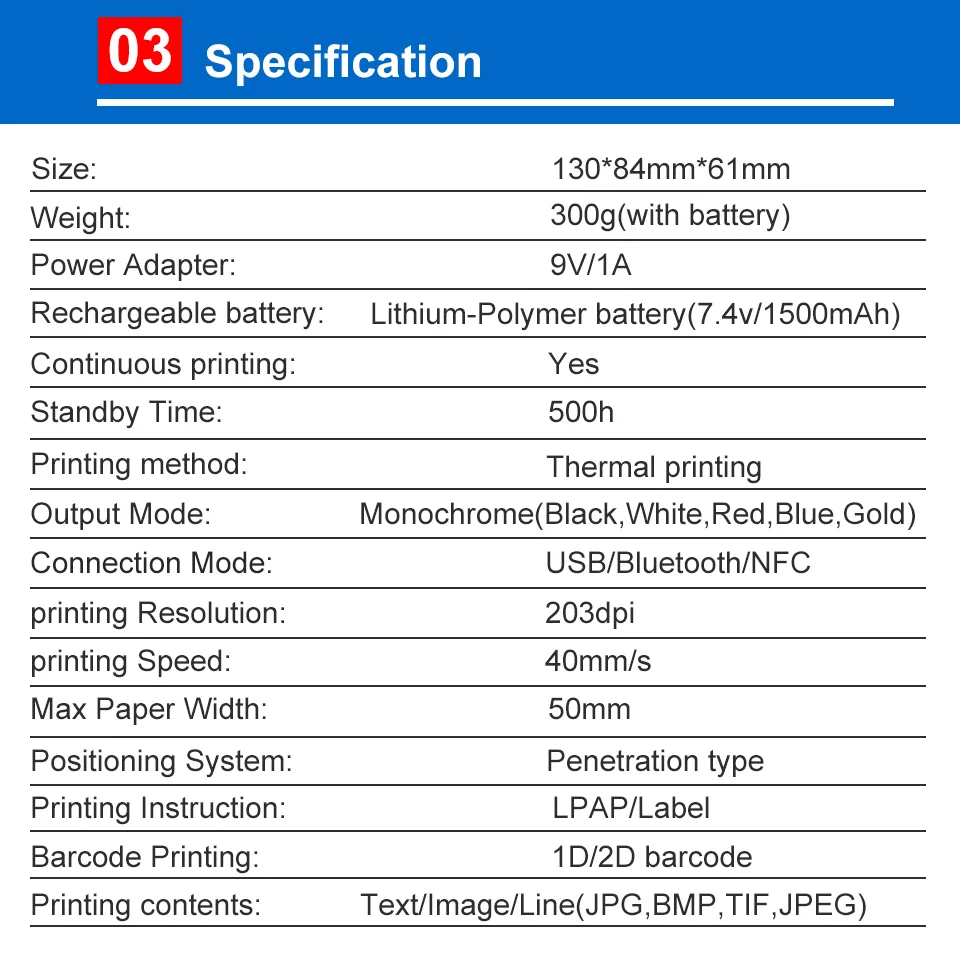 03 Specification

| | |
|---|---|
| Size: | 130*84mm*61mm |
| Weight: | 300g(with battery) |
| Power Adapter: | 9V/1A |
| Rechargeable battery: | Lithium-Polymer battery(7.4v/1500mAh) |
| Continuous printing: | Yes |
| Standby Time: | 500h |
| Printing method: | Thermal printing |
| Output Mode: | Monochrome(Black,White,Red,Blue,Gold) |
| Connection Mode: | USB/Bluetooth/NFC |
| printing Resolution: | 203dpi |
| printing Speed: | 40mm/s |
| Max Paper Width: | 50mm |
| Positioning System: | Penetration type |
| Printing Instruction: | LPAP/Label |
| Barcode Printing: | 1D/2D barcode |
| Printing contents: | Text/Image/Line(JPG,BMP,TIF,JPEG) |